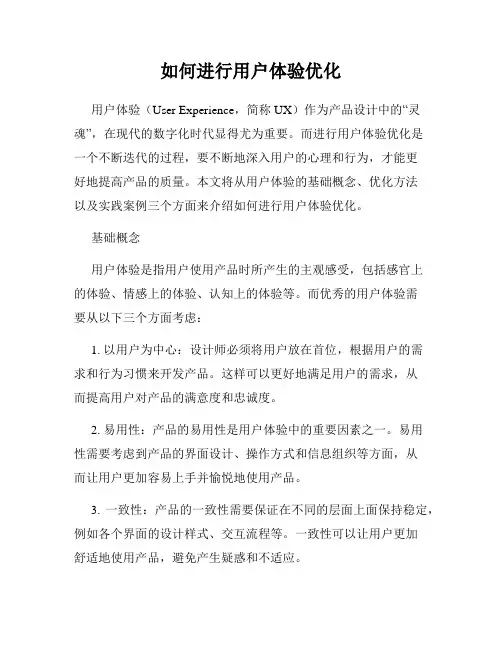 如何进行用户体验优化

用户体验（User Experience，简称 UX）作为产品设计中的“灵魂”，在现代的数字化时代显得尤为重要。而进行用户体验优化是一个不断迭代的过程，要不断地深入用户的心理和行为，才能更好地提高产品的质量。本文将从用户体验的基础概念、优化方法以及实践案例三个方面来介绍如何进行用户体验优化。

基础概念

用户体验是指用户使用产品时所产生的主观感受，包括感官上的体验、情感上的体验、认知上的体验等。而优秀的用户体验需要从以下三个方面考虑：

1. 以用户为中心：设计师必须将用户放在首位，根据用户的需求和行为习惯来开发产品。这样可以更好地满足用户的需求，从而提高用户对产品的满意度和忠诚度。

2. 易用性：产品的易用性是用户体验中的重要因素之一。易用性需要考虑到产品的界面设计、操作方式和信息组织等方面，从而让用户更加容易上手并愉悦地使用产品。

3. 一致性：产品的一致性需要保证在不同的层面上面保持稳定，例如各个界面的设计样式、交互流程等。一致性可以让用户更加舒适地使用产品，避免产生疑惑和不适应。